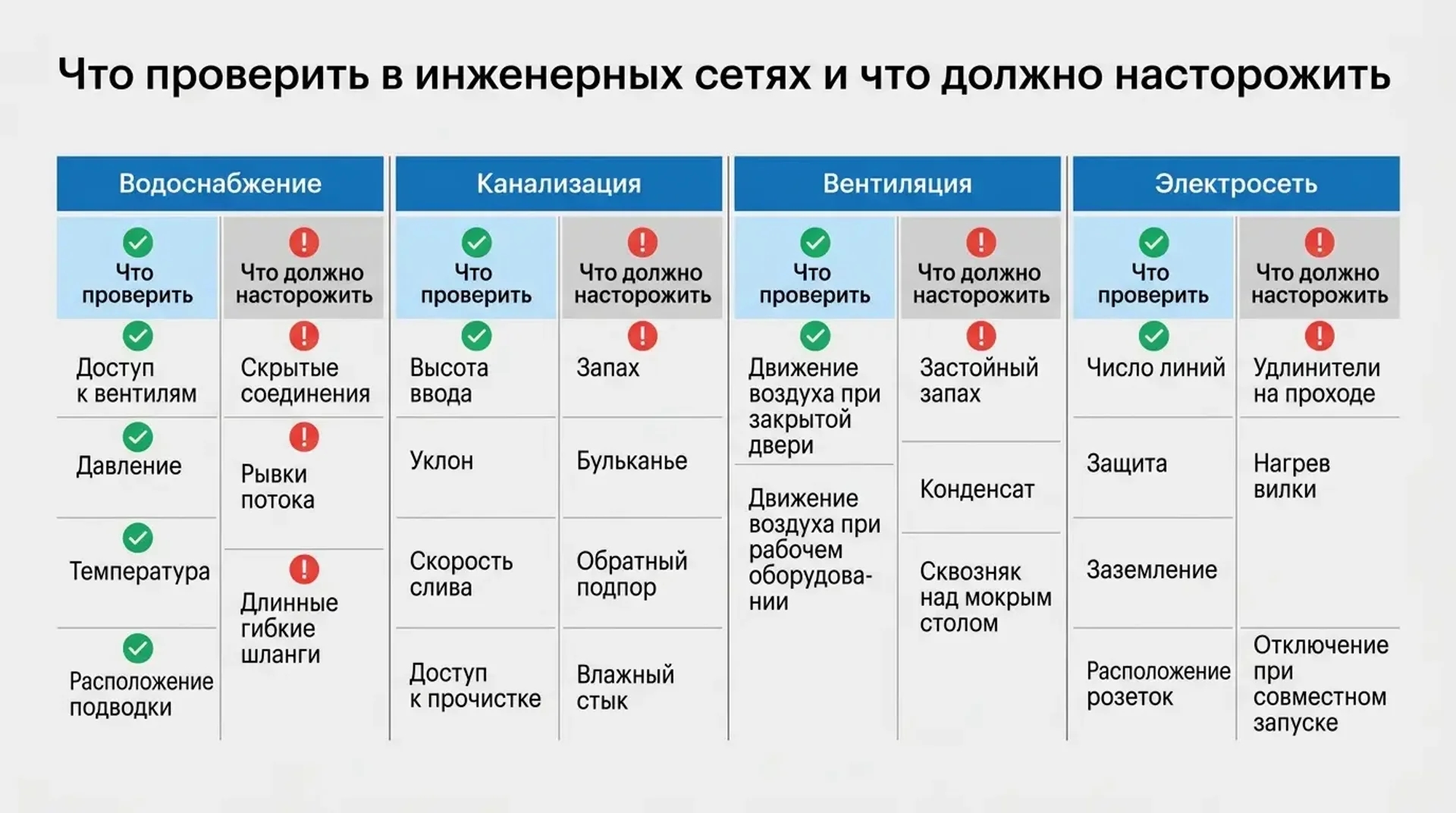 Что проверить в инженерных сетях и что должно насторожить

| Водоснабжение | | Канализация | | Вентиляция | | Электросеть | |
|---|---|---|---|---|---|---|---|
| Что проверить | Что должно насторожить | Что проверить | Что должно насторожить | Что проверить | Что должно насторожить | Что проверить | Что должно насторожить |
| Доступ к вентилям | Скрытые соединения | Высота ввода | Запах | Движение воздуха при закрытой двери | Застойный запах | Число линий | Удлинители на проходе |
| Давление | Рывки потока | Уклон | Бульканье | Движение воздуха при рабочем оборудовании | Конденсат | Защита | Нагрев вилки |
| Температура | Длинные гибкие шланги | Скорость слива | Обратный подпор | | Сквозняк над мокрым столом | Заземление | |
| Расположение подводки | | Доступ к прочистке | Влажный стык | | | Расположение розеток | Отключение при совместном запуске |